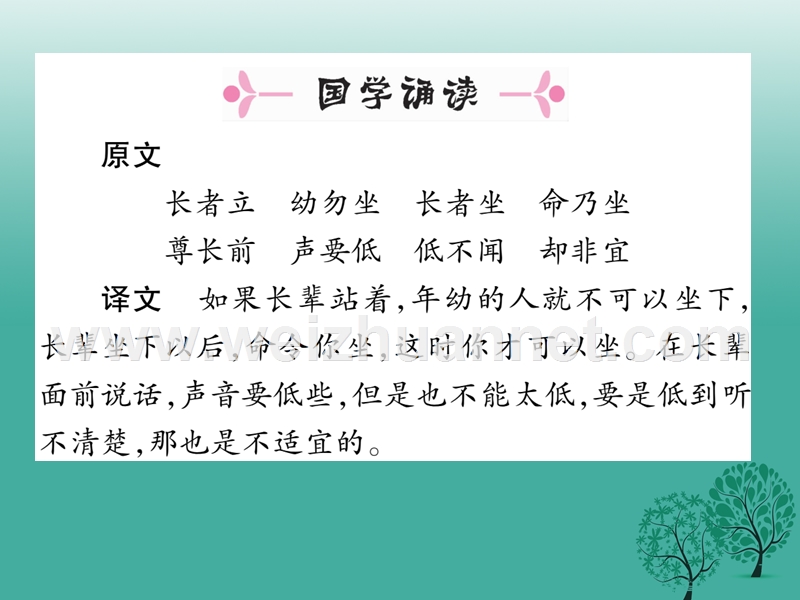 国学诵读

原文

长者立　幼勿坐　长者坐　命乃坐

尊长前　声要低　低不闻　却非宜

译文　如果长辈站着，年幼的人就不可以坐下，长辈坐下以后，命令你坐，这时你才可以坐。在长辈面前说话，声音要低些，但是也不能太低，要是低到听不清楚，那也是不适宜的。

www.weizhuannet.com